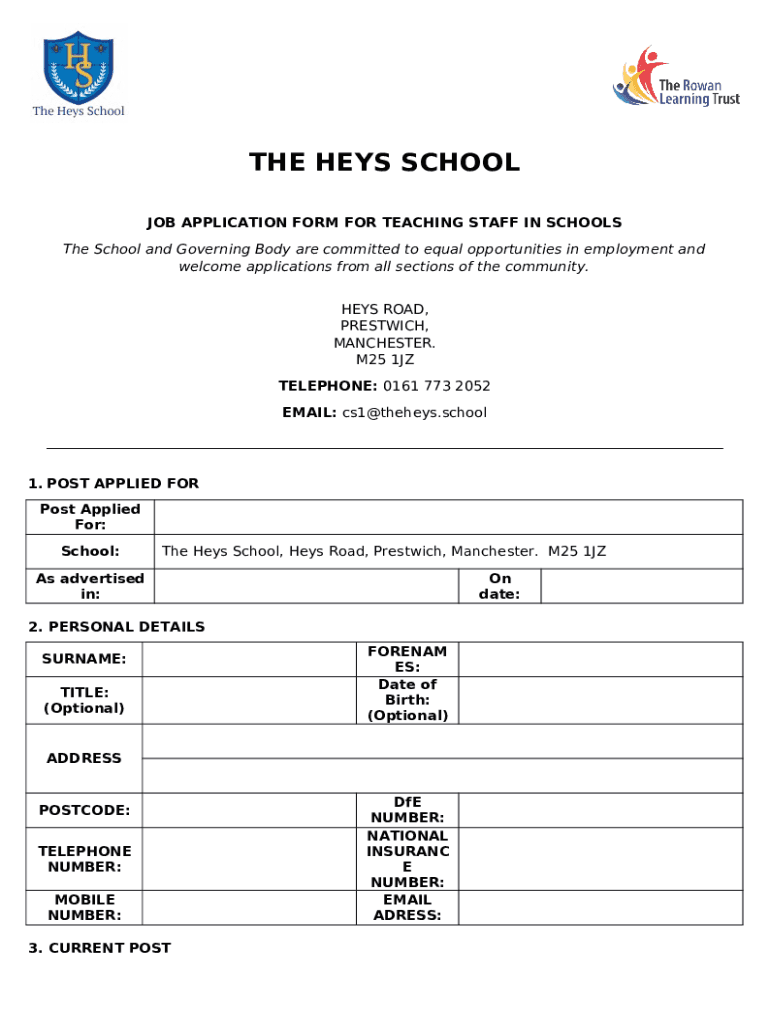 HS
The Heys School

The Rowan Learning Trust

THE HEYS SCHOOL

JOB APPLICATION FORM FOR TEACHING STAFF IN SCHOOLS

The School and Governing Body are committed to equal opportunities in employment and welcome applications from all sections of the community.

HEYS ROAD,
PRESTWICH,
MANCHESTER.
M25 1JZ

TELEPHONE: 0161 773 2052

EMAIL: cs1@theheys.school

1. POST APPLIED FOR

| Post Applied For: | | | |
|---|---|---|---|
| School: | The Heys School, Heys Road, Prestwich, Manchester. M25 1JZ | | |
| As advertised in: | | On date: | |

2. PERSONAL DETAILS

| SURNAME: | | FORENAMES: | |
|---|---|---|---|
| TITLE: (Optional) | | Date of Birth: (Optional) | |
| ADDRESS | | | |
| POSTCODE: | | DfE NUMBER: | |
| TELEPHONE NUMBER: | | NATIONAL INSURANCE NUMBER: | |
| MOBILE NUMBER: | | EMAIL ADRESS: | |

3. CURRENT POST